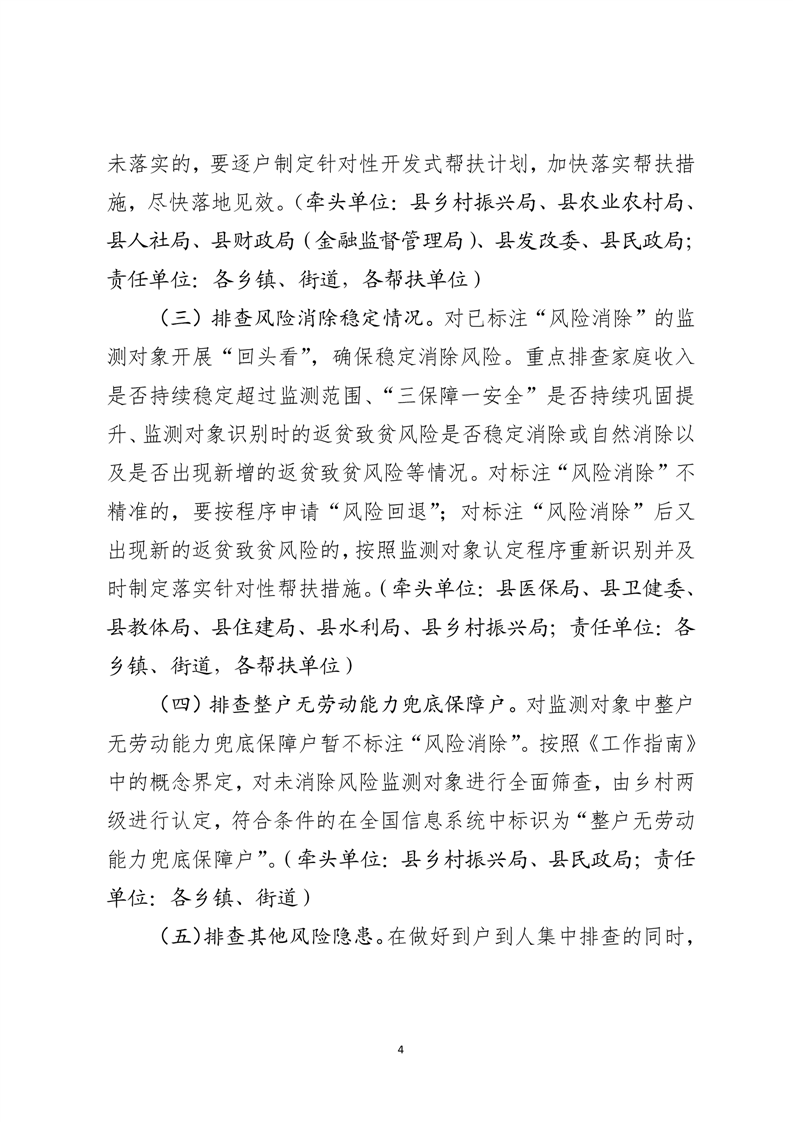 未落实的，要逐户制定针对性开发式帮扶计划，加快落实帮扶措施，尽快落地见效。（牵头单位：县乡村振兴局、县农业农村局、县人社局、县财政局（金融监督管理局）、县发改委、县民政局；责任单位：各乡镇、街道，各帮扶单位）

（三）排查风险消除稳定情况。对已标注“风险消除”的监测对象开展“回头看”，确保稳定消除风险。重点排查家庭收入是否持续稳定超过监测范围、“三保障一安全”是否持续巩固提升、监测对象识别时的返贫致贫风险是否稳定消除或自然消除以及是否出现新增的返贫致贫风险等情况。对标注“风险消除”不精准的，要按程序申请“风险回退”；对标注“风险消除”后又出现新的返贫致贫风险的，按照监测对象认定程序重新识别并及时制定落实针对性帮扶措施。（牵头单位：县医保局、县卫健委、县教体局、县住建局、县水利局、县乡村振兴局；责任单位：各乡镇、街道，各帮扶单位）

（四）排查整户无劳动能力兜底保障户。对监测对象中整户无劳动能力兜底保障户暂不标注“风险消除”。按照《工作指南》中的概念界定，对未消除风险监测对象进行全面筛查，由乡村两级进行认定，符合条件的在全国信息系统中标识为“整户无劳动能力兜底保障户”。（牵头单位：县乡村振兴局、县民政局；责任单位：各乡镇、街道）

（五）排查其他风险隐患。在做好到户到人集中排查的同时，

4